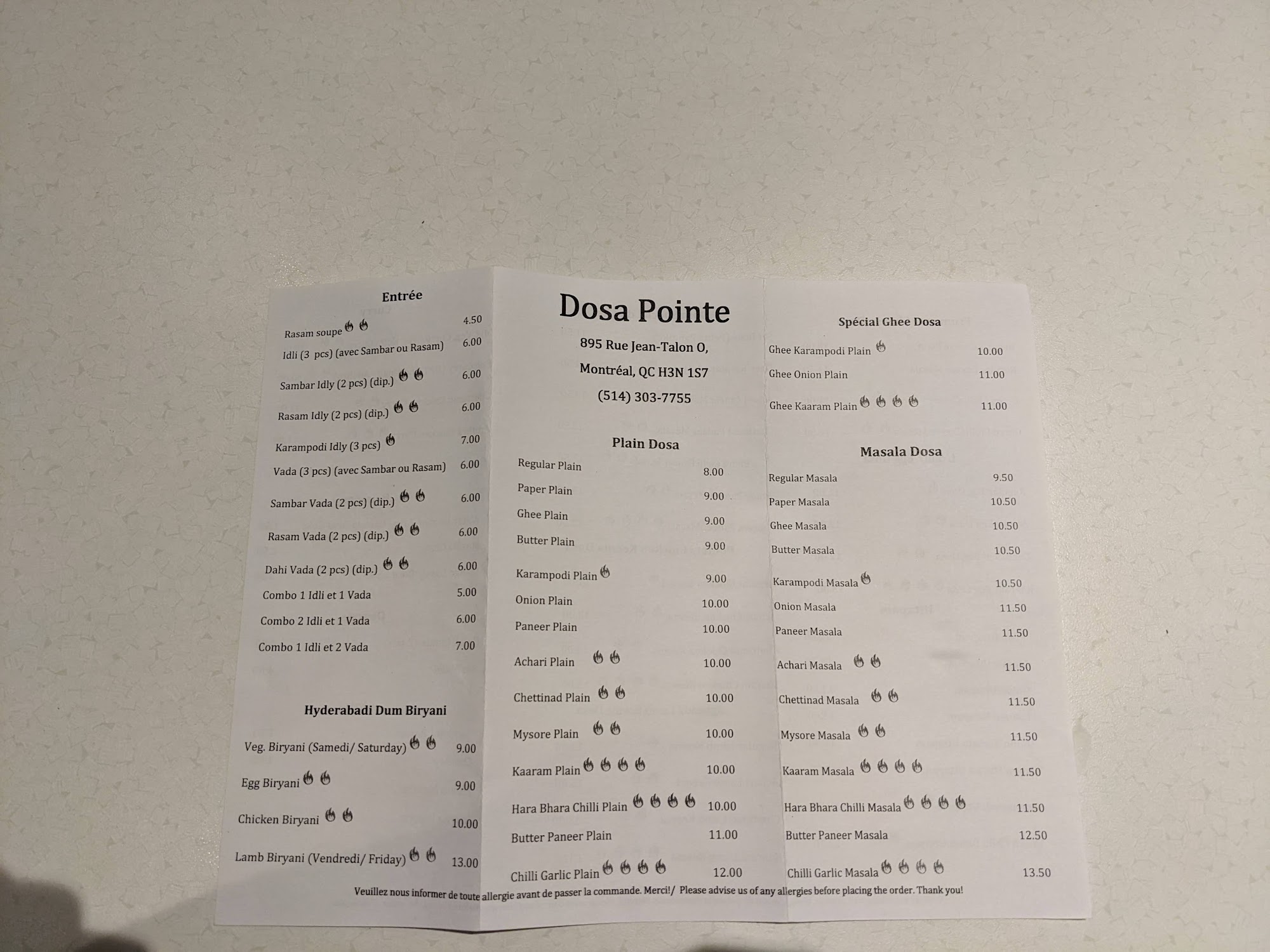 Entrée

Rasam soupe 4.50

Idli (3 pcs) (avec Sambar ou Rasam) 6.00

Sambar Idly (2 pcs) (dip.) 6.00

Rasam Idly (2 pcs) (dip.) 6.00

Karampodi Idly (3 pcs) 7.00

Vada (3 pcs) (avec Sambar ou Rasam) 6.00

Sambar Vada (2 pcs) (dip.) 6.00

Rasam Vada (2 pcs) (dip.) 6.00

Dahi Vada (2 pcs) (dip.) 6.00

Combo 1 Idli et 1 Vada 5.00

Combo 2 Idli et 1 Vada 6.00

Combo 1 Idli et 2 Vada 7.00

Hyderabadi Dum Biryani

Veg. Biryani (Samedi/ Saturday) 9.00

Egg Biryani 9.00

Chicken Biryani 10.00

Lamb Biryani (Vendredi/ Friday) 13.00

Dosa Pointe

895 Rue Jean-Talon O,
Montréal, QC H3N 1S7
(514) 303-7755

Plain Dosa

Regular Plain 8.00

Paper Plain 9.00

Ghee Plain 9.00

Butter Plain 9.00

Karampodi Plain 9.00

Onion Plain 10.00

Paneer Plain 10.00

Achari Plain 10.00

Chettinad Plain 10.00

Mysore Plain 10.00

Kaaram Plain 10.00

Hara Bhara Chilli Plain 10.00

Butter Paneer Plain 11.00

Chilli Garlic Plain 12.00

Spécial Ghee Dosa

Ghee Karampodi Plain 10.00

Ghee Onion Plain 11.00

Ghee Kaaram Plain 11.00

Masala Dosa

Regular Masala 9.50

Paper Masala 10.50

Ghee Masala 10.50

Butter Masala 10.50

Karampodi Masala 10.50

Onion Masala 11.50

Paneer Masala 11.50

Achari Masala 11.50

Chettinad Masala 11.50

Mysore Masala 11.50

Kaaram Masala 11.50

Hara Bhara Chilli Masala 11.50

Butter Paneer Masala 12.50

Chilli Garlic Masala 13.50

Veuillez nous informer de toute allergie avant de passer la commande. Merci!/ Please advise us of any allergies before placing the order. Thank you!